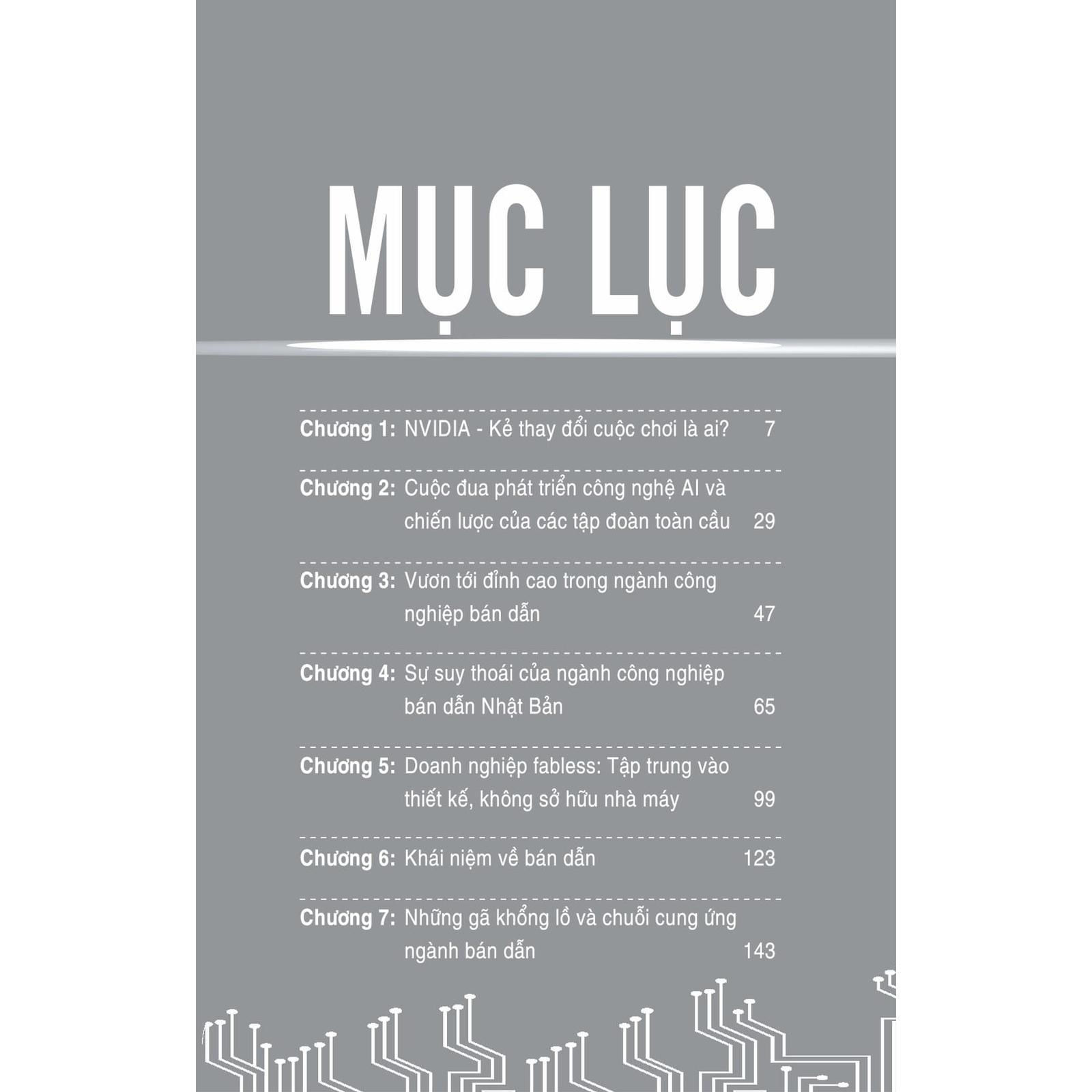 MỤC LỤC

Chương 1: NVIDIA - Kẻ thay đổi cuộc chơi là ai? 7

Chương 2: Cuộc đua phát triển công nghệ AI và chiến lược của các tập đoàn toàn cầu 29

Chương 3: Vươn tới đỉnh cao trong ngành công nghiệp bán dẫn 47

Chương 4: Sự suy thoái của ngành công nghiệp bán dẫn Nhật Bản 65

Chương 5: Doanh nghiệp fabless: Tập trung vào thiết kế, không sở hữu nhà máy 99

Chương 6: Khái niệm về bán dẫn 123

Chương 7: Những gã khổng lồ và chuỗi cung ứng ngành bán dẫn 143